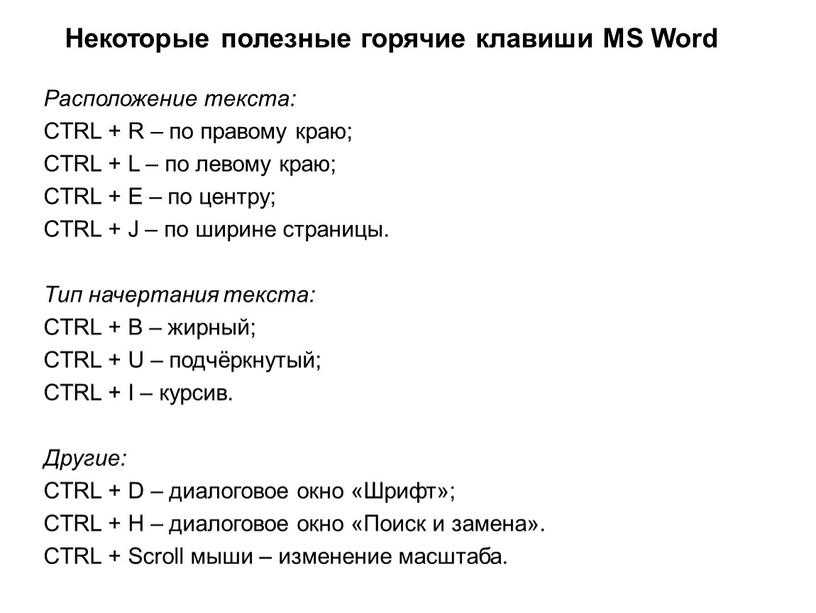 Некоторые полезные горячие клавиши MS Word

Расположение текста:
CTRL + R – по правому краю;
CTRL + L – по левому краю;
CTRL + E – по центру;
CTRL + J – по ширине страницы.

Тип начертания текста:
CTRL + B – жирный;
CTRL + U – подчёркнутый;
CTRL + I – курсив.

Другие:
CTRL + D – диалоговое окно «Шрифт»;
CTRL + H – диалоговое окно «Поиск и замена».
CTRL + Scroll мыши – изменение масштаба.